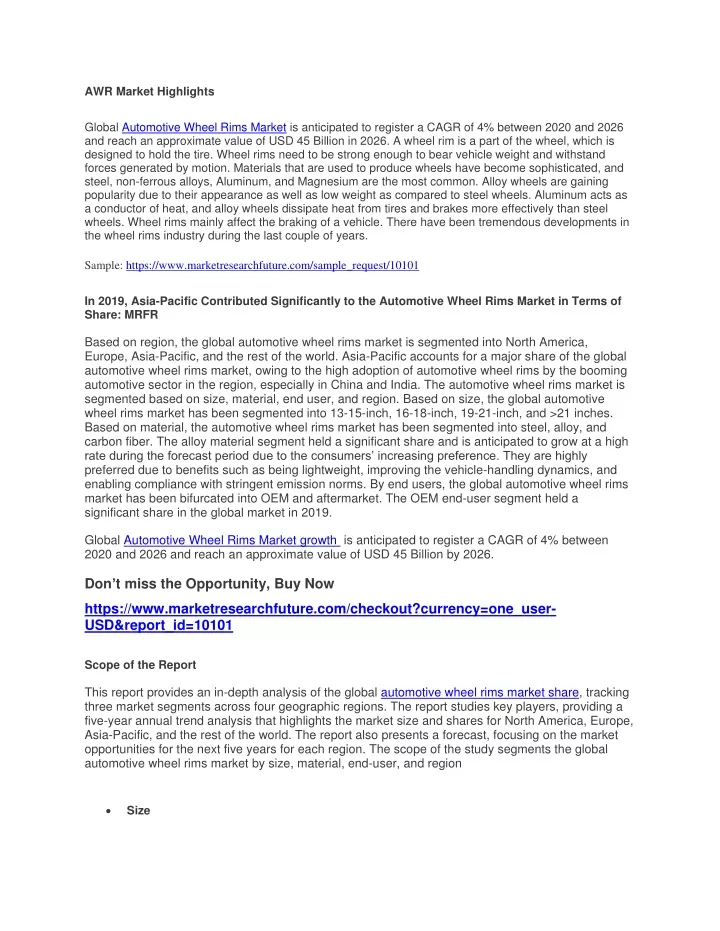 AWR Market Highlights

Global Automotive Wheel Rims Market is anticipated to register a CAGR of 4% between 2020 and 2026 and reach an approximate value of USD 45 Billion in 2026. A wheel rim is a part of the wheel, which is designed to hold the tire. Wheel rims need to be strong enough to bear vehicle weight and withstand forces generated by motion. Materials that are used to produce wheels have become sophisticated, and steel, non-ferrous alloys, Aluminum, and Magnesium are the most common. Alloy wheels are gaining popularity due to their appearance as well as low weight as compared to steel wheels. Aluminum acts as a conductor of heat, and alloy wheels dissipate heat from tires and brakes more effectively than steel wheels. Wheel rims mainly affect the braking of a vehicle. There have been tremendous developments in the wheel rims industry during the last couple of years.

Sample: https://www.marketresearchfuture.com/sample_request/10101

In 2019, Asia-Pacific Contributed Significantly to the Automotive Wheel Rims Market in Terms of Share: MRFR

Based on region, the global automotive wheel rims market is segmented into North America, Europe, Asia-Pacific, and the rest of the world. Asia-Pacific accounts for a major share of the global automotive wheel rims market, owing to the high adoption of automotive wheel rims by the booming automotive sector in the region, especially in China and India. The automotive wheel rims market is segmented based on size, material, end user, and region. Based on size, the global automotive wheel rims market has been segmented into 13-15-inch, 16-18-inch, 19-21-inch, and >21 inches. Based on material, the automotive wheel rims market has been segmented into steel, alloy, and carbon fiber. The alloy material segment held a significant share and is anticipated to grow at a high rate during the forecast period due to the consumers' increasing preference. They are highly preferred due to benefits such as being lightweight, improving the vehicle-handling dynamics, and enabling compliance with stringent emission norms. By end users, the global automotive wheel rims market has been bifurcated into OEM and aftermarket. The OEM end-user segment held a significant share in the global market in 2019.

Global Automotive Wheel Rims Market growth is anticipated to register a CAGR of 4% between 2020 and 2026 and reach an approximate value of USD 45 Billion by 2026.

Don't miss the Opportunity, Buy Now

https://www.marketresearchfuture.com/checkout?currency=one_user-USD&report_id=10101

Scope of the Report

This report provides an in-depth analysis of the global automotive wheel rims market share, tracking three market segments across four geographic regions. The report studies key players, providing a five-year annual trend analysis that highlights the market size and shares for North America, Europe, Asia-Pacific, and the rest of the world. The report also presents a forecast, focusing on the market opportunities for the next five years for each region. The scope of the study segments the global automotive wheel rims market by size, material, end-user, and region

• Size